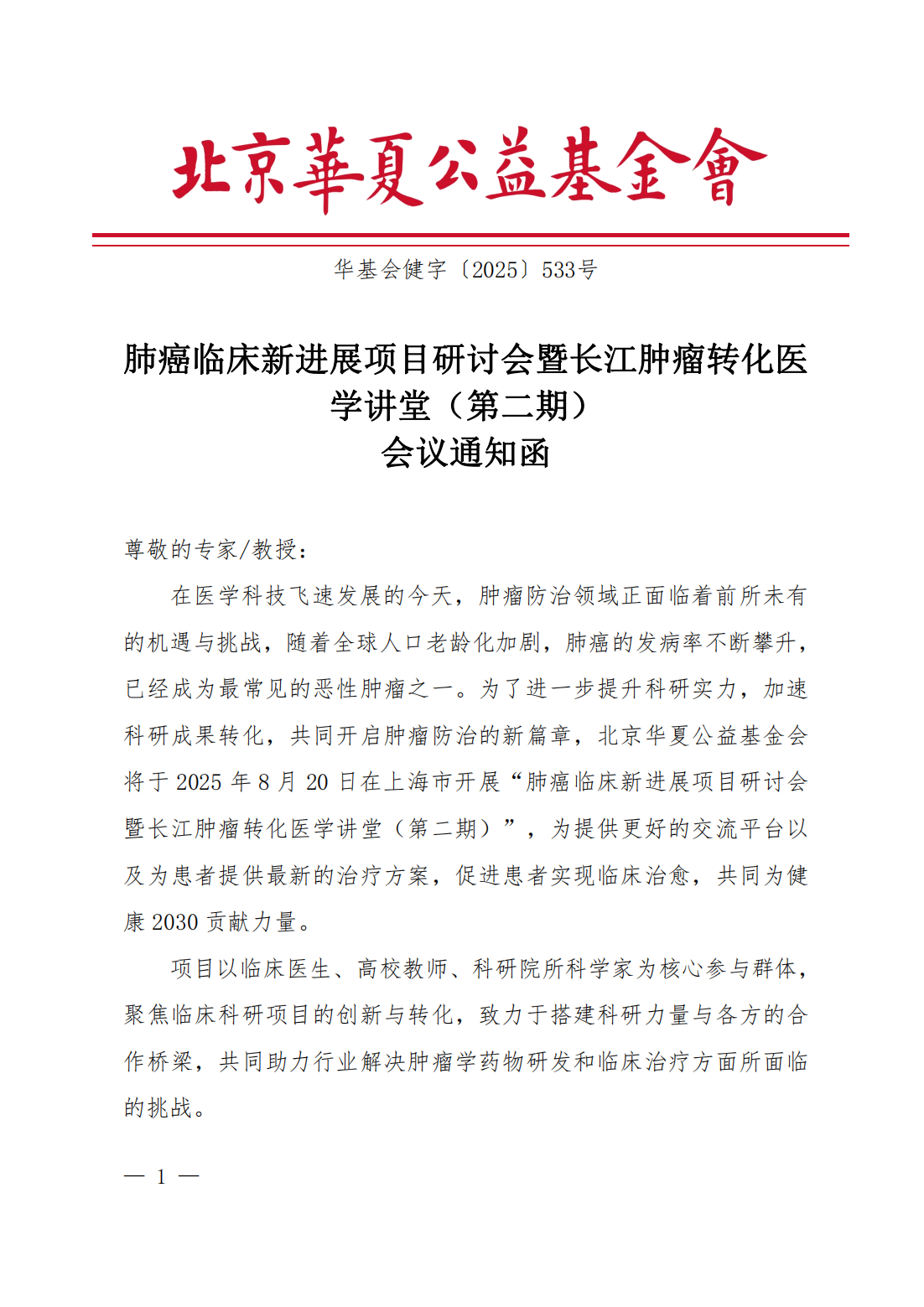 北京華夏公益基金會

华基会健字〔2025〕533号

肺癌临床新进展项目研讨会暨长江肿瘤转化医学讲堂（第二期）
会议通知函

尊敬的专家/教授：

在医学科技飞速发展的今天，肿瘤防治领域正面临着前所未有的机遇与挑战，随着全球人口老龄化加剧，肺癌的发病率不断攀升，已经成为最常见的恶性肿瘤之一。为了进一步提升科研实力，加速科研成果转化，共同开启肿瘤防治的新篇章，北京华夏公益基金会将于 2025 年 8 月 20 日在上海市开展“肺癌临床新进展项目研讨会暨长江肿瘤转化医学讲堂（第二期）”，为提供更好的交流平台以及为患者提供最新的治疗方案，促进患者实现临床治愈，共同为健康 2030 贡献力量。

项目以临床医生、高校教师、科研院所科学家为核心参与群体，聚焦临床科研项目的创新与转化，致力于搭建科研力量与各方的合作桥梁，共同助力行业解决肿瘤学药物研发和临床治疗方面所面临的挑战。

— 1 —